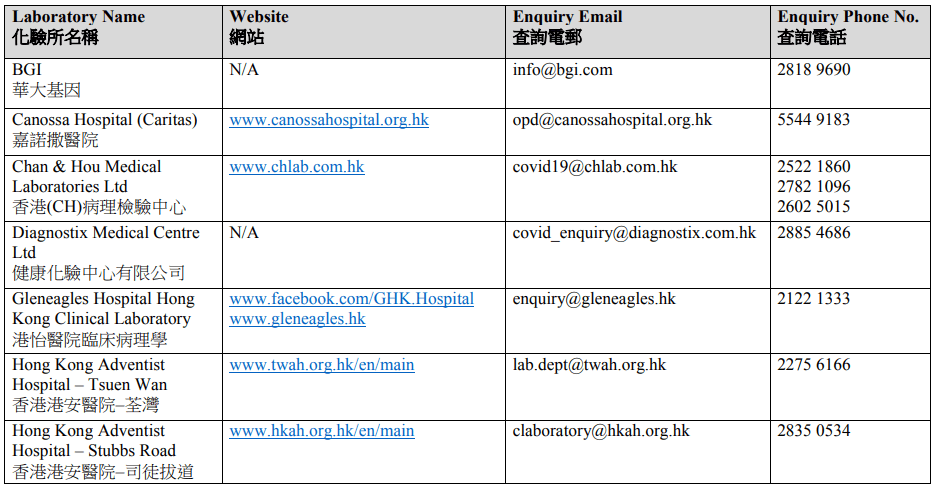 | Laboratory Name 化驗所名稱 | Website 網站 | Enquiry Email 查詢電郵 | Enquiry Phone No. 查詢電話 |
|---|---|---|---|
| BGI 華大基因 | N/A | info@bgi.com | 2818 9690 |
| Canossa Hospital (Caritas) 嘉諾撒醫院 | www.canossahospital.org.hk | opd@canossahospital.org.hk | 5544 9183 |
| Chan & Hou Medical Laboratories Ltd 香港(CH)病理檢驗中心 | www.chlab.com.hk | covid19@chlab.com.hk | 2522 1860 2782 1096 2602 5015 |
| Diagnostix Medical Centre Ltd 健康化驗中心有限公司 | N/A | covid_enquiry@diagnostix.com.hk | 2885 4686 |
| Gleneagles Hospital Hong Kong Clinical Laboratory 港怡醫院臨床病理學 | www.facebook.com/GHK.Hospital www.gleneagles.hk | enquiry@gleneagles.hk | 2122 1333 |
| Hong Kong Adventist Hospital – Tsuen Wan 香港港安醫院–荃灣 | www.twah.org.hk/en/main | lab.dept@twah.org.hk | 2275 6166 |
| Hong Kong Adventist Hospital – Stubbs Road 香港港安醫院–司徒拔道 | www.hkah.org.hk/en/main | claboratory@hkah.org.hk | 2835 0534 |